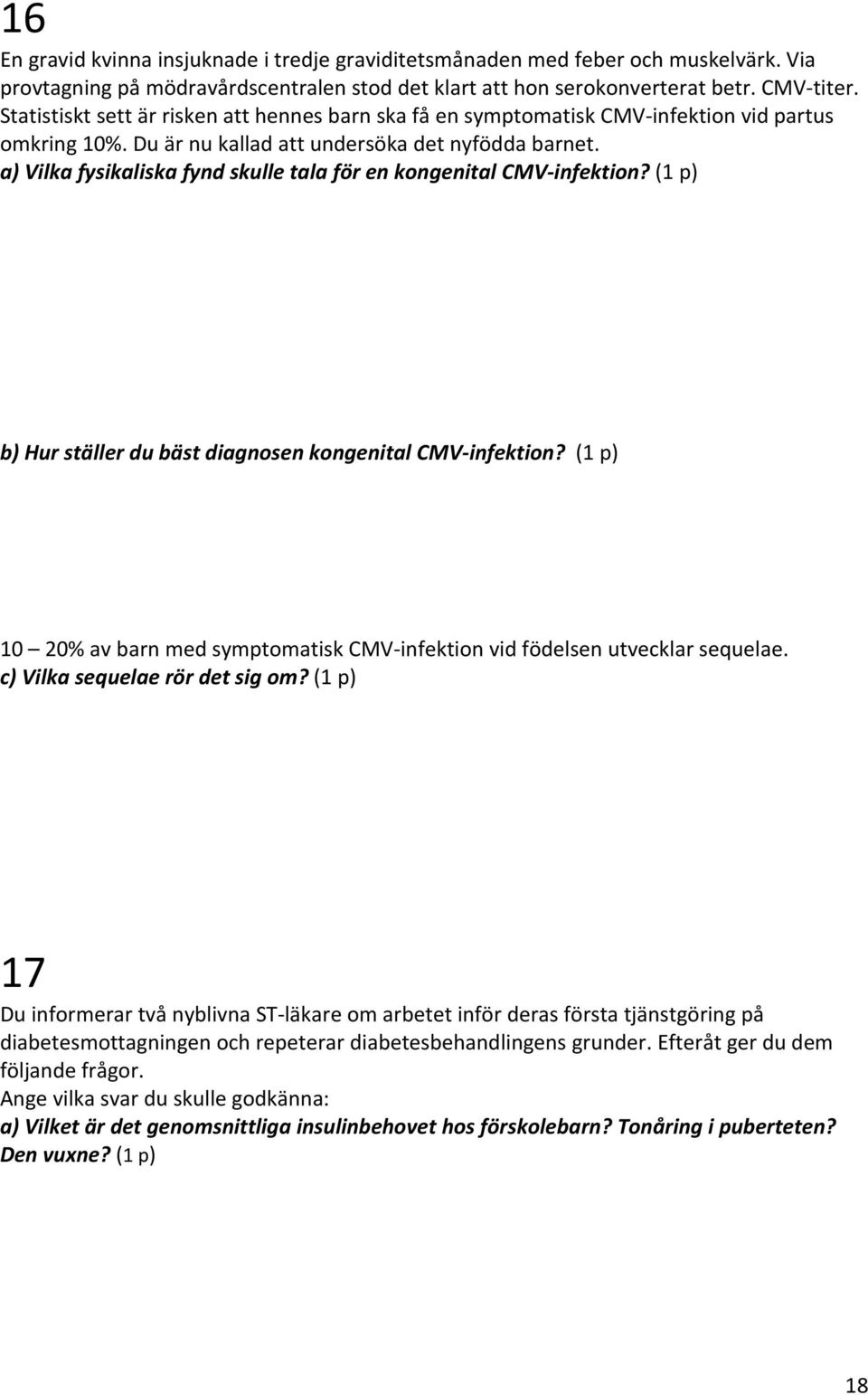 16
En gravid kvinna insjuknade i tredje graviditetsmånaden med feber och muskelvärk. Via provtagning på mödravårdscentralen stod det klart att hon serokonverterat betr. CMV-titer. Statistiskt sett är risken att hennes barn ska få en symptomatisk CMV-infektion vid partus omkring 10%. Du är nu kallad att undersöka det nyfödda barnet.
a) Vilka fysikaliska fynd skulle tala för en kongenital CMV-infektion? (1 p)

b) Hur ställer du bäst diagnosen kongenital CMV-infektion? (1 p)

10 – 20% av barn med symptomatisk CMV-infektion vid födelsen utvecklar sequelae.
c) Vilka sequelae rör det sig om? (1 p)

17
Du informerar två nyblivna ST-läkare om arbetet inför deras första tjänstgöring på diabetesmottagningen och repeterar diabetesbehandlingens grunder. Efteråt ger du dem följande frågor.
Ange vilka svar du skulle godkänna:
a) Vilket är det genomsnittliga insulinbehovet hos förskolebarn? Tonåring i puberteten? Den vuxne? (1 p)

18